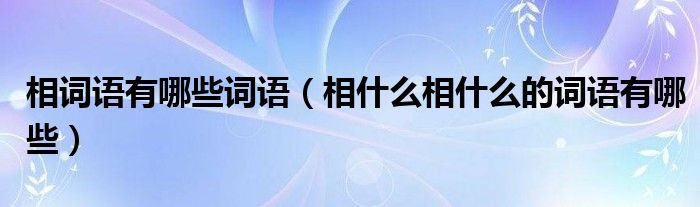 相词语有哪些词语（相什么相什么的词语有哪些）